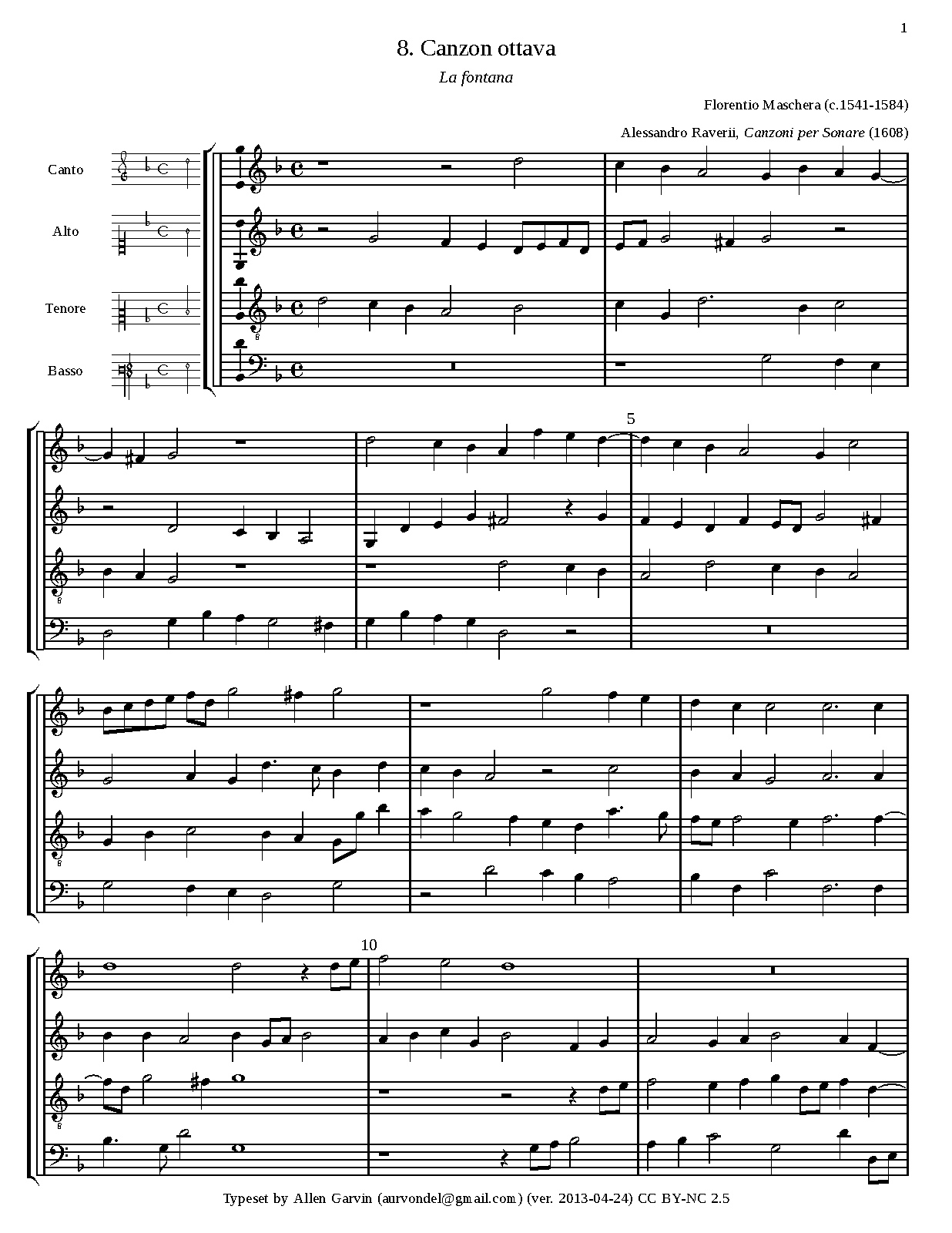 1

8. Canzon ottava

La fontana

Florentio Maschera (c.1541-1584)

Alessandro Raverii, Canzoni per Sonare (1608)

Canto

Alto

Tenore

Basso

5

10

Typeset by Allen Garvin (aurvondel@gmail.com) (ver. 2013-04-24) CC BY-NC 2.5